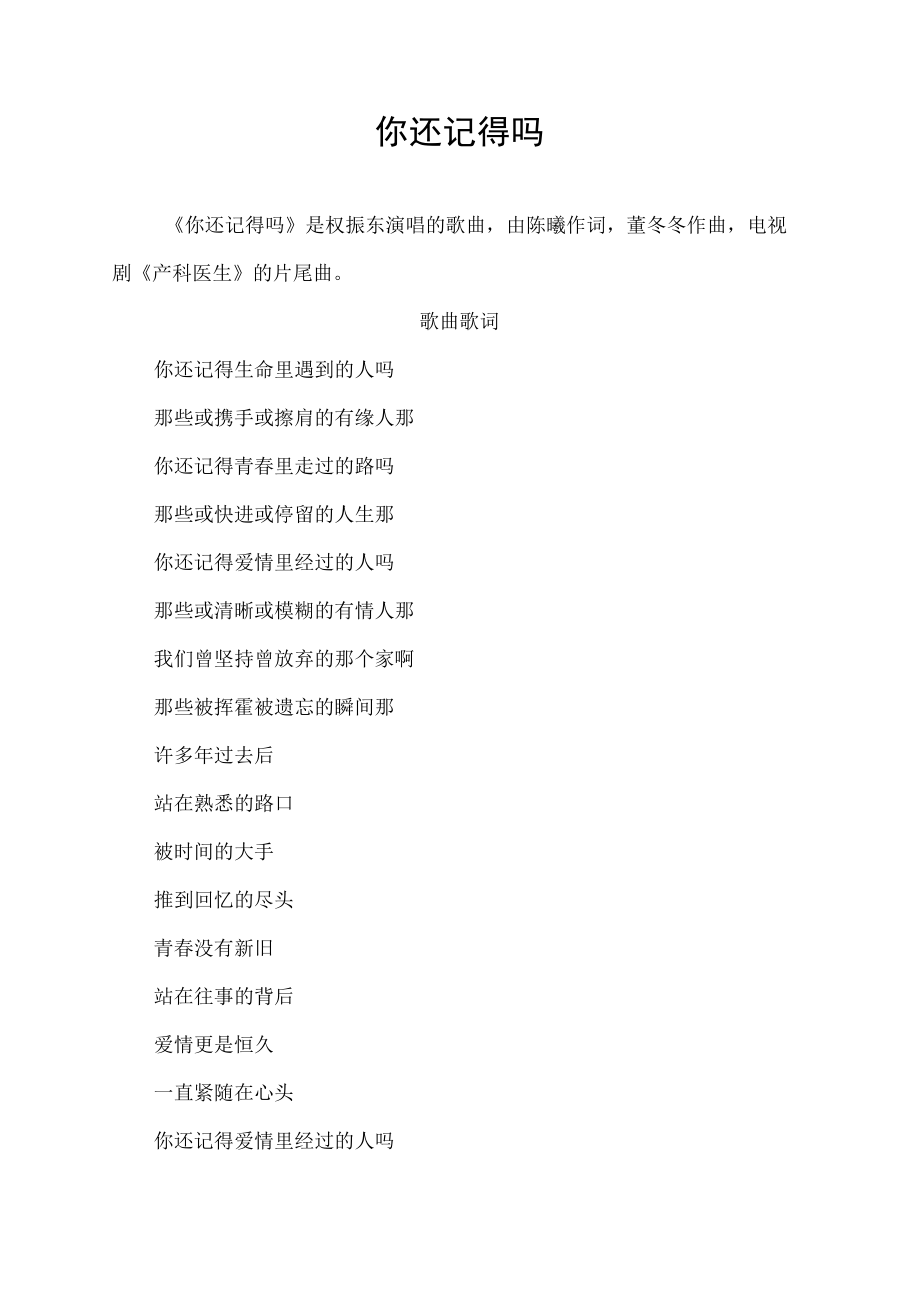 你还记得吗

《你还记得吗》是权振东演唱的歌曲，由陈曦作词，董冬冬作曲，电视剧《产科医生》的片尾曲。

歌曲歌词

你还记得生命里遇到的人吗

那些或携手或擦肩的有缘人那

你还记得青春里走过的路吗

那些或快进或停留的人生那

你还记得爱情里经过的人吗

那些或清晰或模糊的有情人那

我们曾坚持曾放弃的那个家啊

那些被挥霍被遗忘的瞬间那

许多年过去后

站在熟悉的路口

被时间的大手

推到回忆的尽头

青春没有新旧

站在往事的背后

爱情更是恒久

一直紧随在心头

你还记得爱情里经过的人吗